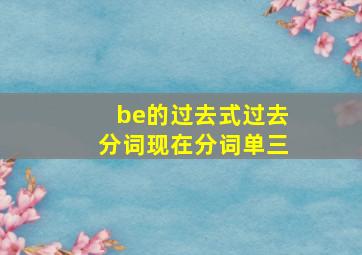 be的过去式过去分词现在分词单三